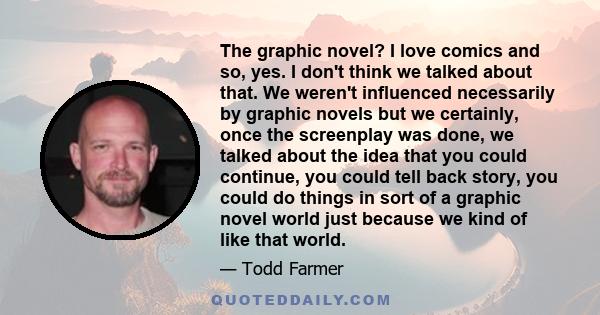 The graphic novel? I love comics and so, yes. I don't think we talked about that. We weren't influenced necessarily by graphic novels but we certainly, once the screenplay was done, we talked about the idea that you could continue, you could tell back story, you could do things in sort of a graphic novel world just because we kind of like that world.

— Todd Farmer

QUOTEDDAILY.COM